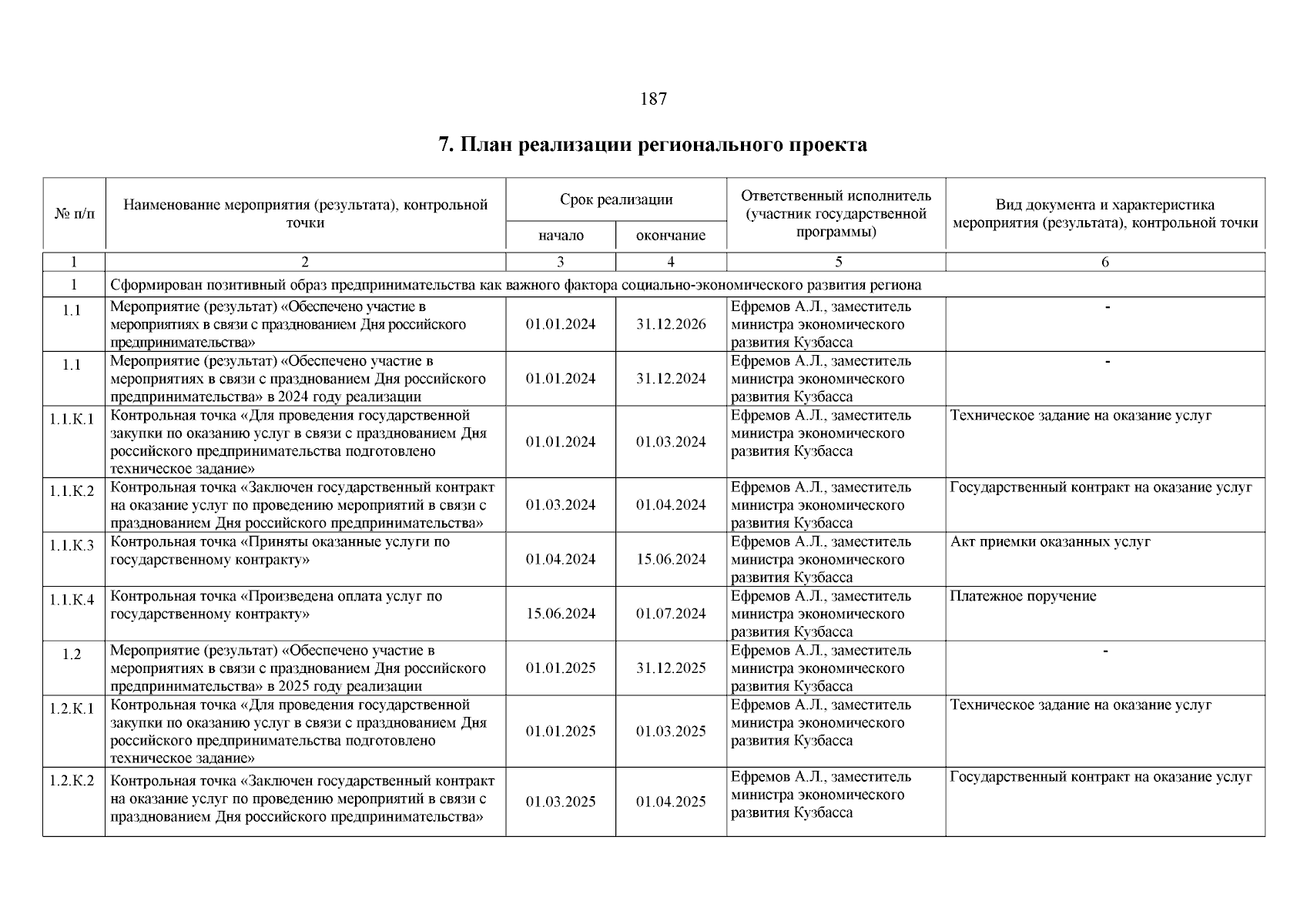 187

7. План реализации регионального проекта

| № п/п | Наименование мероприятия (результата), контрольной точки | Срок реализации начало | Срок реализации окончание | Ответственный исполнитель (участник государственной программы) | Вид документа и характеристика мероприятия (результата), контрольной точки |
|---|---|---|---|---|---|
| 1 | 2 | 3 | 4 | 5 | 6 |
| 1 | Сформирован позитивный образ предпринимательства как важного фактора социально-экономического развития региона | | | | |
| 1.1 | Мероприятие (результат) «Обеспечено участие в мероприятиях в связи с празднованием Дня российского предпринимательства» | 01.01.2024 | 31.12.2026 | Ефремов А.Л., заместитель министра экономического развития Кузбасса | - |
| 1.1 | Мероприятие (результат) «Обеспечено участие в мероприятиях в связи с празднованием Дня российского предпринимательства» в 2024 году реализации | 01.01.2024 | 31.12.2024 | Ефремов А.Л., заместитель министра экономического развития Кузбасса | - |
| 1.1.К.1 | Контрольная точка «Для проведения государственной закупки по оказанию услуг в связи с празднованием Дня российского предпринимательства подготовлено техническое задание» | 01.01.2024 | 01.03.2024 | Ефремов А.Л., заместитель министра экономического развития Кузбасса | Техническое задание на оказание услуг |
| 1.1.К.2 | Контрольная точка «Заключен государственный контракт на оказание услуг по проведению мероприятий в связи с празднованием Дня российского предпринимательства» | 01.03.2024 | 01.04.2024 | Ефремов А.Л., заместитель министра экономического развития Кузбасса | Государственный контракт на оказание услуг |
| 1.1.К.3 | Контрольная точка «Приняты оказанные услуги по государственному контракту» | 01.04.2024 | 15.06.2024 | Ефремов А.Л., заместитель министра экономического развития Кузбасса | Акт приемки оказанных услуг |
| 1.1.К.4 | Контрольная точка «Произведена оплата услуг по государственному контракту» | 15.06.2024 | 01.07.2024 | Ефремов А.Л., заместитель министра экономического развития Кузбасса | Платежное поручение |
| 1.2 | Мероприятие (результат) «Обеспечено участие в мероприятиях в связи с празднованием Дня российского предпринимательства» в 2025 году реализации | 01.01.2025 | 31.12.2025 | Ефремов А.Л., заместитель министра экономического развития Кузбасса | - |
| 1.2.К.1 | Контрольная точка «Для проведения государственной закупки по оказанию услуг в связи с празднованием Дня российского предпринимательства подготовлено техническое задание» | 01.01.2025 | 01.03.2025 | Ефремов А.Л., заместитель министра экономического развития Кузбасса | Техническое задание на оказание услуг |
| 1.2.К.2 | Контрольная точка «Заключен государственный контракт на оказание услуг по проведению мероприятий в связи с празднованием Дня российского предпринимательства» | 01.03.2025 | 01.04.2025 | Ефремов А.Л., заместитель министра экономического развития Кузбасса | Государственный контракт на оказание услуг |